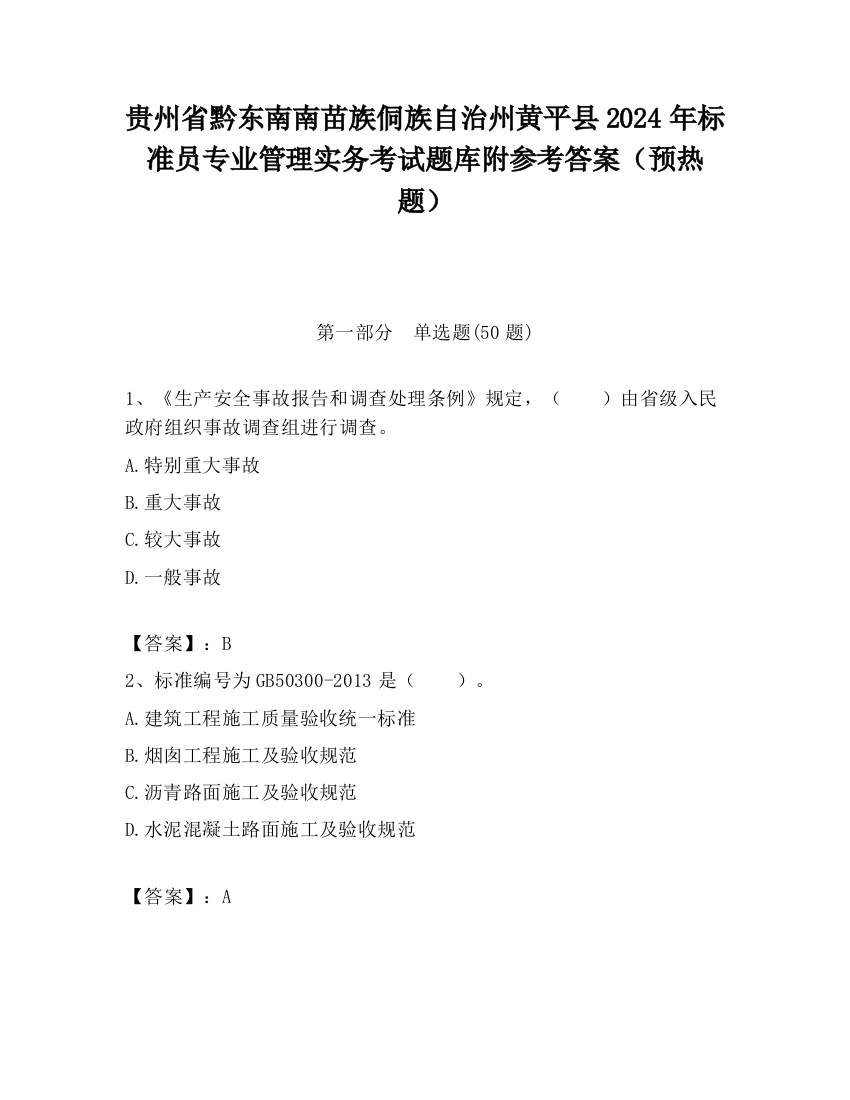 贵州省黔东南南苗族侗族自治州黄平县2024年标准员专业管理实务考试题库附参考答案（预热题）

第一部分　单选题(50题)

1、《生产安全事故报告和调查处理条例》规定，（　　）由省级人民政府组织事故调查组进行调查。

A.特别重大事故

B.重大事故

C.较大事故

D.一般事故

【答案】：B

2、标准编号为GB50300-2013是（　　）。

A.建筑工程施工质量验收统一标准

B.烟囱工程施工及验收规范

C.沥青路面施工及验收规范

D.水泥混凝土路面施工及验收规范

【答案】：A